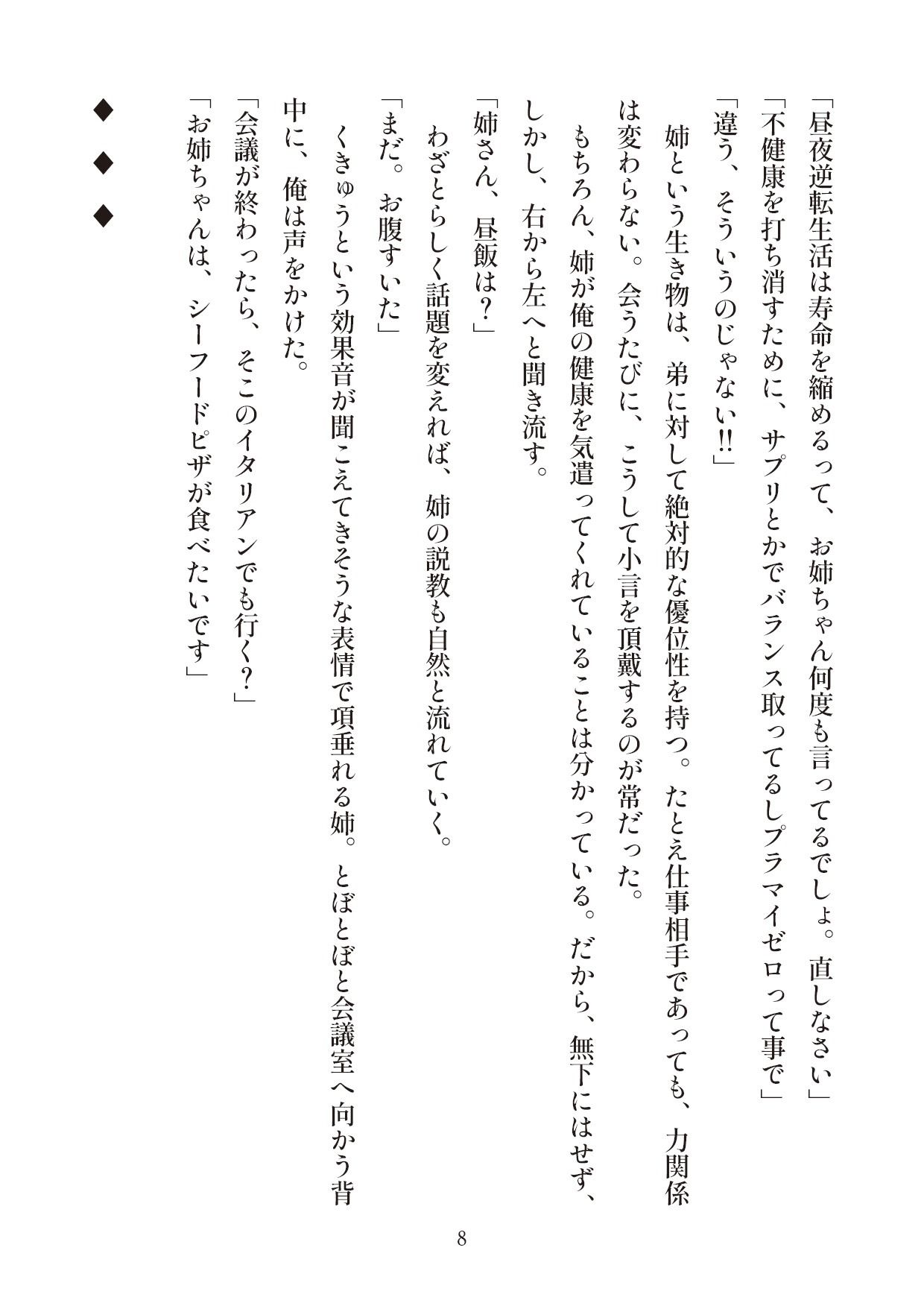 「昼夜逆転生活は寿命を縮めるって、お姉ちゃん何度も言ってるでしょ。直しなさい」

「不健康を打ち消すために、サプリとかでバランス取ってるしプラマイゼロって事で」

「違う、そういうのじゃない!!」

姉という生き物は、弟に対して絶対的な優位性を持つ。たとえ仕事相手であっても、力関係は変わらない。会うたびに、こうして小言を頂戴するのが常だった。

もちろん、姉が俺の健康を気遣ってくれていることは分かっている。だから、無下にはせず、しかし、右から左へと聞き流す。

「姉さん、昼飯は?」

わざとらしく話題を変えれば、姉の説教も自然と流れていく。

「まだ。お腹すいた」

くきゅうという効果音が聞こえてきそうな表情で項垂れる姉。とぼとぼと会議室へ向かう背中に、俺は声をかけた。

「会議が終わったら、そこのイタリアンでも行く?」

「お姉ちゃんは、シーフードピザが食べたいです」

◆

◆

◆

8